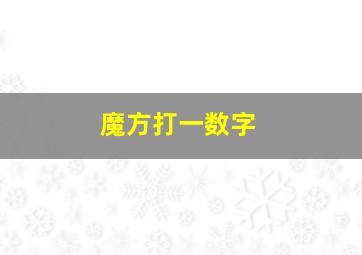 魔方打一数字